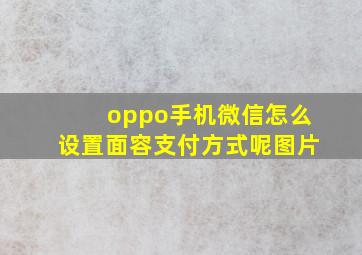 oppo手机微信怎么设置面容支付方式呢图片